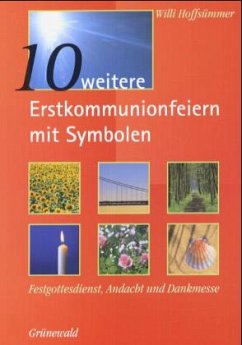 Willi Hoffsümmer

10 weitere Erstkommunionfeiern mit Symbolen

Festgottesdienst, Andacht und Dankmesse

Grünewald